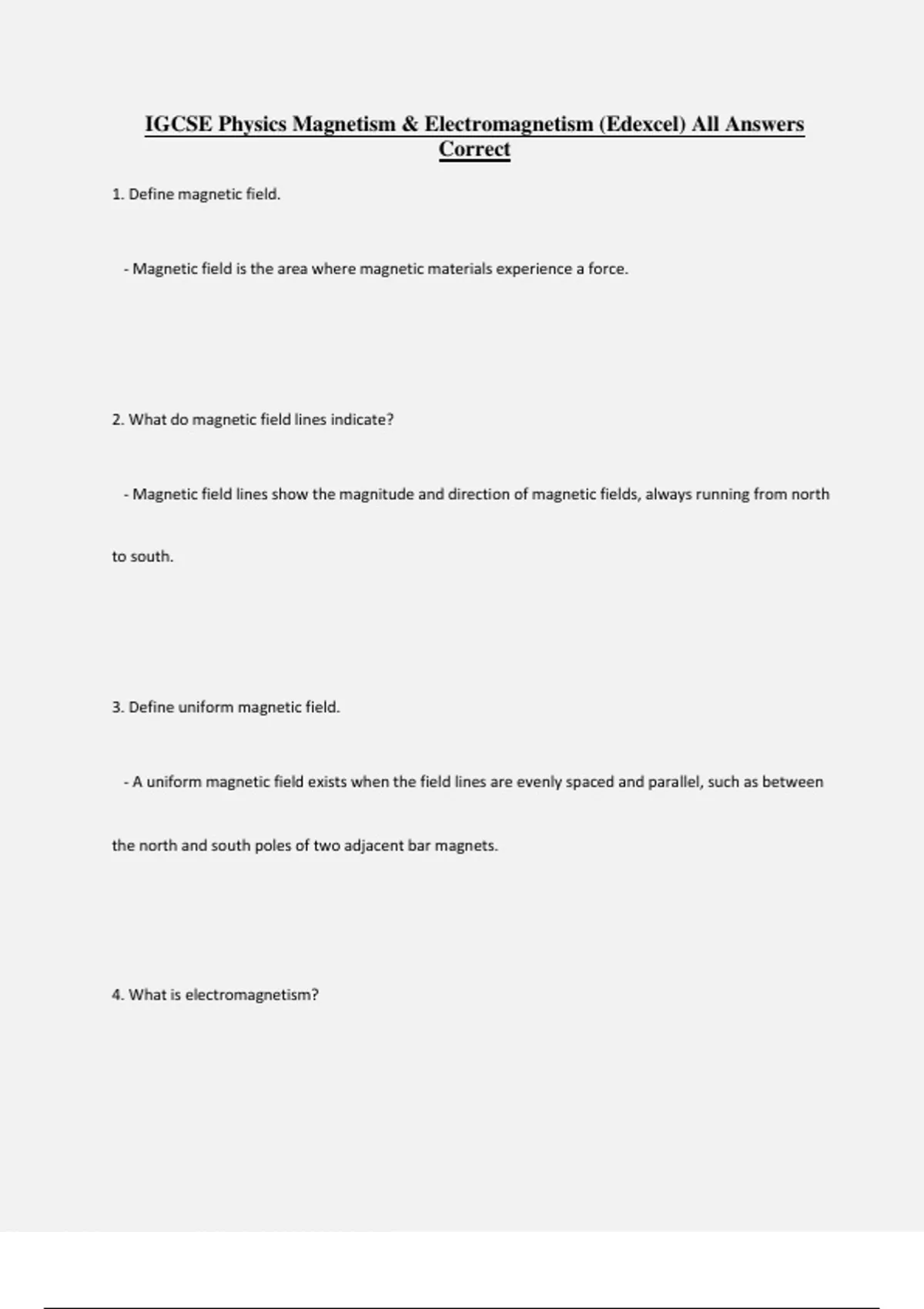 IGCSE Physics Magnetism & Electromagnetism (Edexcel) All Answers Correct

1. Define magnetic field.

- Magnetic field is the area where magnetic materials experience a force.

2. What do magnetic field lines indicate?

- Magnetic field lines show the magnitude and direction of magnetic fields, always running from north to south.

3. Define uniform magnetic field.

- A uniform magnetic field exists when the field lines are evenly spaced and parallel, such as between the north and south poles of two adjacent bar magnets.

4. What is electromagnetism?